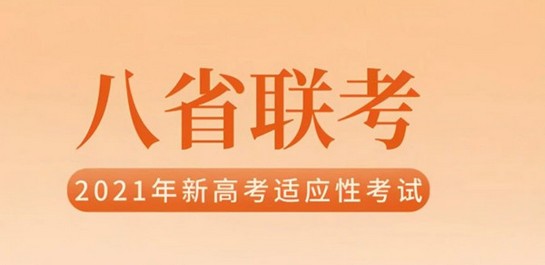 八省联考

2021年新高考适应性考试